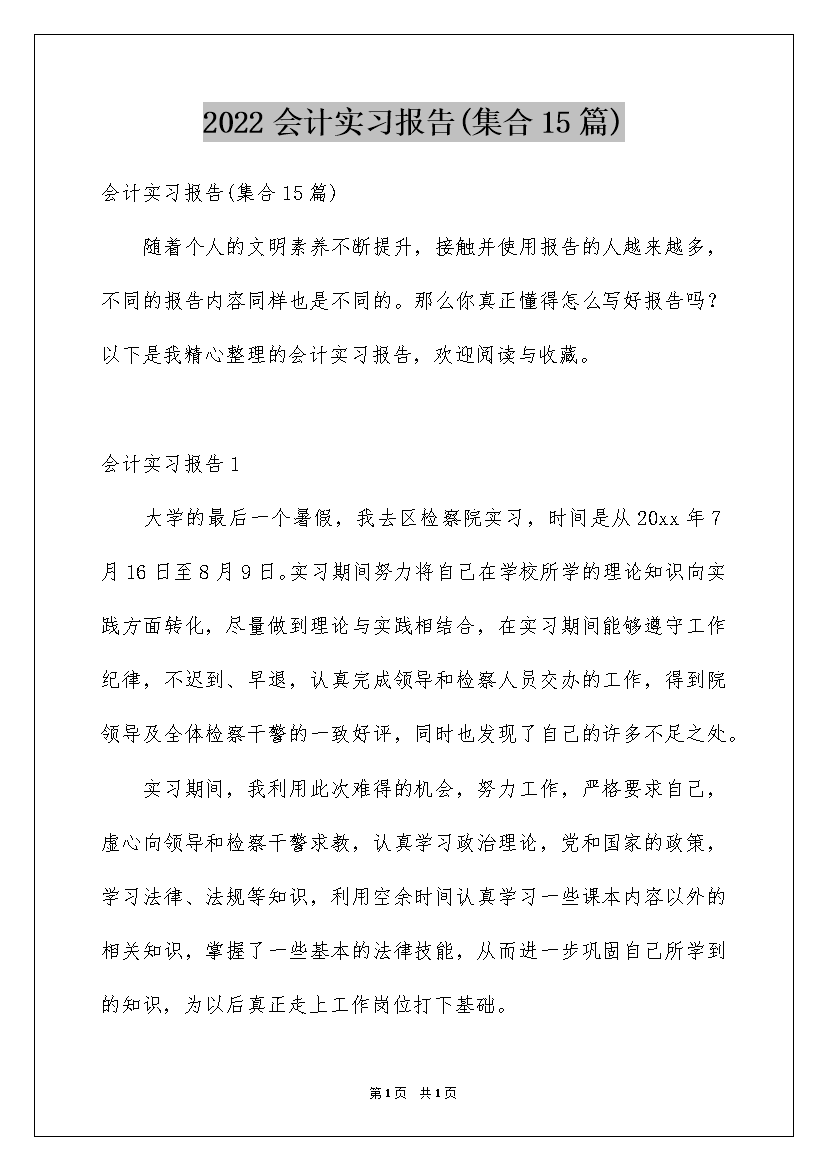 2022 会计实习报告(集合 15 篇)

会计实习报告(集合 15 篇)

随着个人的文明素养不断提升，接触并使用报告的人越来越多，不同的报告内容同样也是不同的。那么你真正懂得怎么写好报告吗？以下是我精心整理的会计实习报告，欢迎阅读与收藏。

会计实习报告 1

大学的最后一个暑假，我去区检察院实习，时间是从 20xx 年 7 月 16 日至 8 月 9 日。实习期间努力将自己在学校所学的理论知识向实践方面转化，尽量做到理论与实践相结合，在实习期间能够遵守工作纪律，不迟到、早退，认真完成领导和检察人员交办的工作，得到院领导及全体检察干警的一致好评，同时也发现了自己的许多不足之处。

实习期间，我利用此次难得的机会，努力工作，严格要求自己，虚心向领导和检察干警求教，认真学习政治理论，党和国家的政策，学习法律、法规等知识，利用空余时间认真学习一些课本内容以外的相关知识，掌握了一些基本的法律技能，从而进一步巩固自己所学到的知识，为以后真正走上工作岗位打下基础。

第 1 页 共 1 页